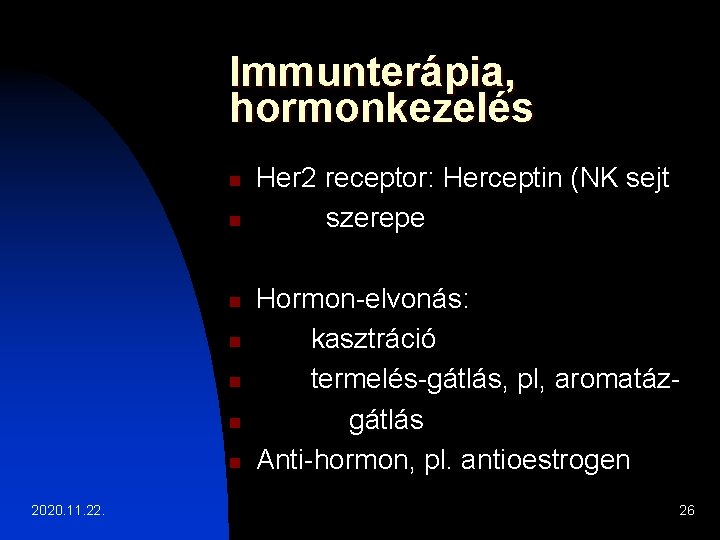 Immunterápia, hormonkezelés

- Her2 receptor: Herceptin (NK sejt
- szerepe

- Hormon-elvonás:
- kasztráció
- termelés-gátlás, pl, aromatáz-
- gátlás
- Anti-hormon, pl. antioestrogen

2020.11.22.

26